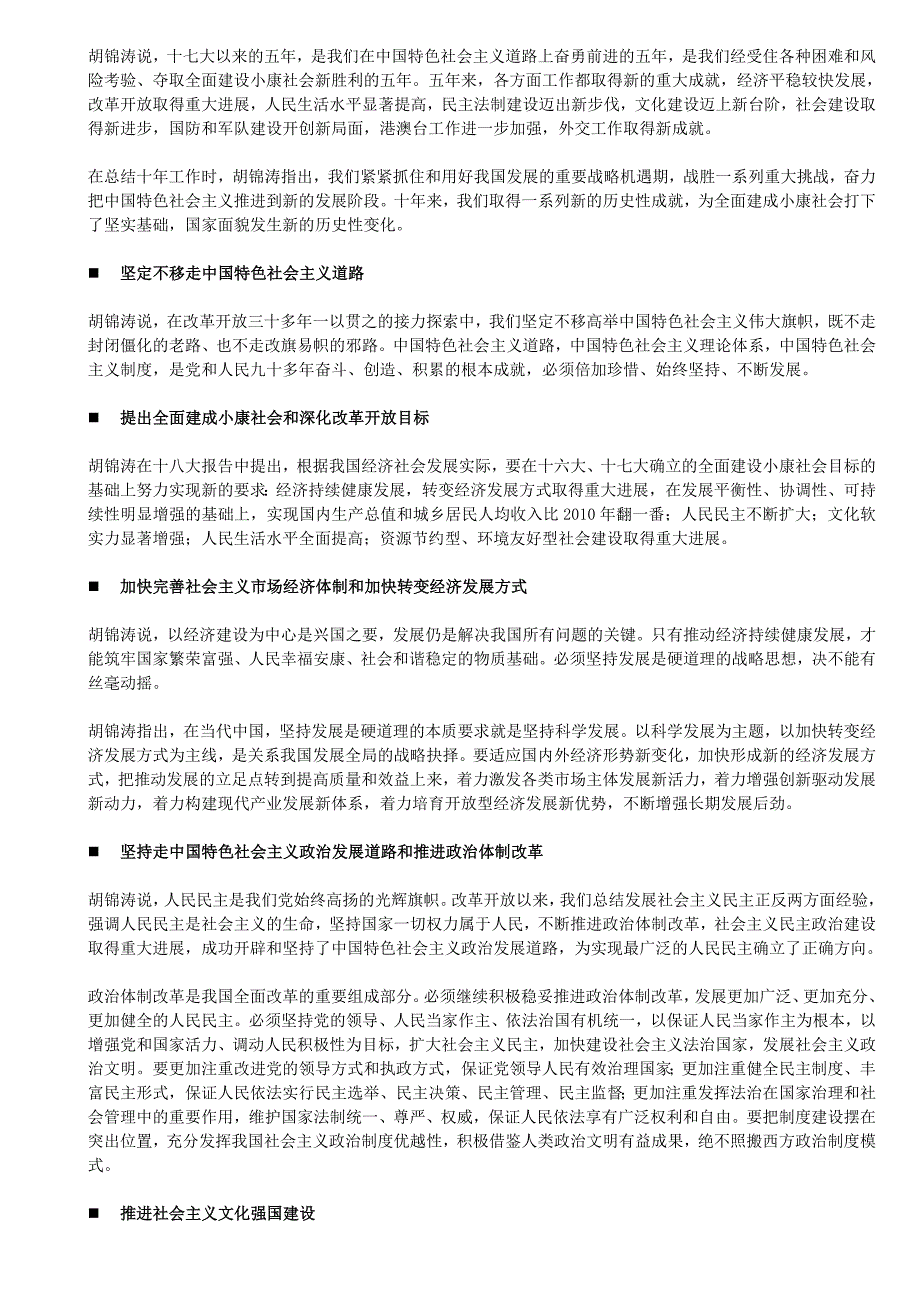 胡锦涛说，十七大以来的五年，是我们在中国特色社会主义道路上奋勇前进的五年，是我们经受住各种困难和风险考验、夺取全面建设小康社会新胜利的五年。五年来，各方面工作都取得新的重大成就，经济平稳较快发展，改革开放取得重大进展，人民生活水平显著提高，民主法制建设迈出新步伐，文化建设迈上新台阶，社会建设取得新进步，国防和军队建设开创新局面，港澳台工作进一步加强，外交工作取得新成就。

在总结十年工作时，胡锦涛指出，我们紧紧抓住和用好我国发展的重要战略机遇期，战胜一系列重大挑战，奋力把中国特色社会主义推进到新的发展阶段。十年来，我们取得一系列新的历史性成就，为全面建成小康社会打下了坚实基础，国家面貌发生新的历史性变化。

■ 坚定不移走中国特色社会主义道路

胡锦涛说，在改革开放三十多年一以贯之的接力探索中，我们坚定不移高举中国特色社会主义伟大旗帜，既不走封闭僵化的老路、也不走改旗易帜的邪路。中国特色社会主义道路，中国特色社会主义理论体系，中国特色社会主义制度，是党和人民九十多年奋斗、创造、积累的根本成就，必须倍加珍惜、始终坚持、不断发展。

■ 提出全面建成小康社会和深化改革开放目标

胡锦涛在十八大报告中提出，根据我国经济社会发展实际，要在十六大、十七大确立的全面建设小康社会目标的基础上努力实现新的要求：经济持续健康发展，转变经济发展方式取得重大进展，在发展平衡性、协调性、可持续性明显增强的基础上，实现国内生产总值和城乡居民人均收入比 2010 年翻一番；人民民主不断扩大；文化软实力显著增强；人民生活水平全面提高；资源节约型、环境友好型社会建设取得重大进展。

■ 加快完善社会主义市场经济体制和加快转变经济发展方式

胡锦涛说，以经济建设为中心是兴国之要，发展仍是解决我国所有问题的关键。只有推动经济持续健康发展，才能筑牢国家繁荣富强、人民幸福安康、社会和谐稳定的物质基础。必须坚持发展是硬道理的战略思想，决不能有丝毫动摇。

胡锦涛指出，在当代中国，坚持发展是硬道理的本质要求就是坚持科学发展。以科学发展为主题，以加快转变经济发展方式为主线，是关系我国发展全局的战略抉择。要适应国内外经济形势新变化，加快形成新的经济发展方式，把推动发展的立足点转到提高质量和效益上来，着力激发各类市场主体发展新活力，着力增强创新驱动发展新动力，着力构建现代产业发展新体系，着力培育开放型经济发展新优势，不断增强长期发展后劲。

■ 坚持走中国特色社会主义政治发展道路和推进政治体制改革

胡锦涛说，人民民主是我们党始终高扬的光辉旗帜。改革开放以来，我们总结发展社会主义民主正反两方面经验，强调人民民主是社会主义的生命，坚持国家一切权力属于人民，不断推进政治体制改革，社会主义民主政治建设取得重大进展，成功开辟和坚持了中国特色社会主义政治发展道路，为实现最广泛的人民民主确立了正确方向。

政治体制改革是我国全面改革的重要组成部分。必须继续积极稳妥推进政治体制改革，发展更加广泛、更加充分、更加健全的人民民主。必须坚持党的领导、人民当家作主、依法治国有机统一，以保证人民当家作主为根本，以增强党和国家活力、调动人民积极性为目标，扩大社会主义民主，加快建设社会主义法治国家，发展社会主义政治文明。要更加注重改进党的领导方式和执政方式，保证党领导人民有效治理国家；更加注重健全民主制度、丰富民主形式，保证人民依法实行民主选举、民主决策、民主管理、民主监督；更加注重发挥法治在国家治理和社会管理中的重要作用，维护国家法制统一、尊严、权威，保证人民依法享有广泛权利和自由。要把制度建设摆在突出位置，充分发挥我国社会主义政治制度优越性，积极借鉴人类政治文明有益成果，绝不照搬西方政治制度模式。

■ 推进社会主义文化强国建设